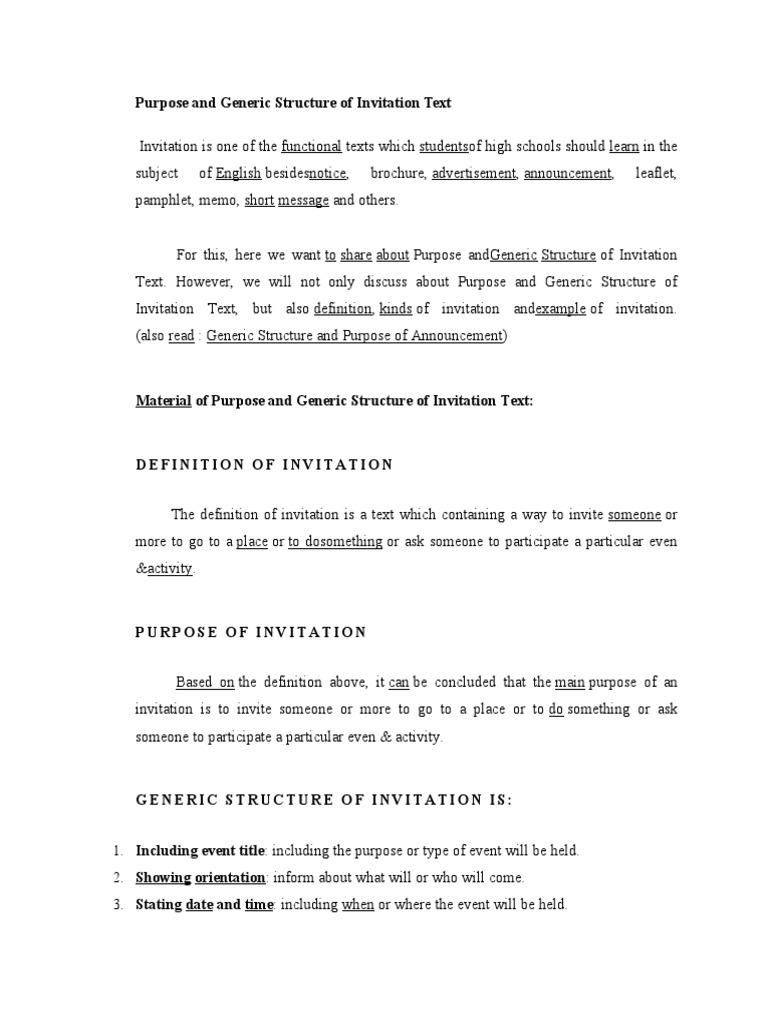 Purpose and Generic Structure of Invitation Text

Invitation is one of the functional texts which studentsof high schools should learn in the subject of English besidesnotice, brochure, advertisement, announcement, leaflet, pamphlet, memo, short message and others.

For this, here we want to share about Purpose andGeneric Structure of Invitation Text. However, we will not only discuss about Purpose and Generic Structure of Invitation Text, but also definition, kinds of invitation andexample of invitation. (also read : Generic Structure and Purpose of Announcement)

Material of Purpose and Generic Structure of Invitation Text:

DEFINITION OF INVITATION

The definition of invitation is a text which containing a way to invite someone or more to go to a place or to dosomething or ask someone to participate a particular even &activity.

PURPOSE OF INVITATION

Based on the definition above, it can be concluded that the main purpose of an invitation is to invite someone or more to go to a place or to do something or ask someone to participate a particular even & activity.

GENERIC STRUCTURE OF INVITATION IS:

1. Including event title: including the purpose or type of event will be held.
2. Showing orientation: inform about what will or who will come.
3. Stating date and time: including when or where the event will be held.